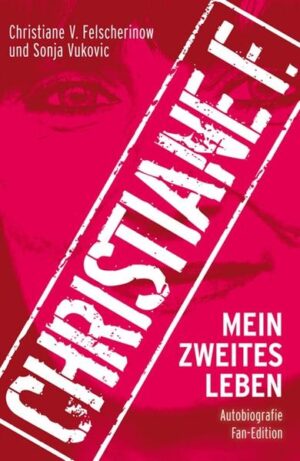 Christiane V. Felscherinow
und Sonja Vukovic

CHRISTIANE F.

MEIN ZWEITES LEBEN

Autobiografie
Fan-Edition